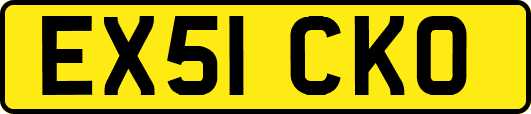 EX51 CKO